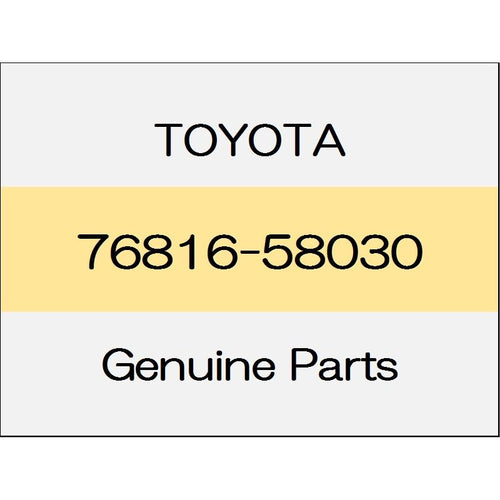 TOYOTA

76816-58030

Genuine Parts